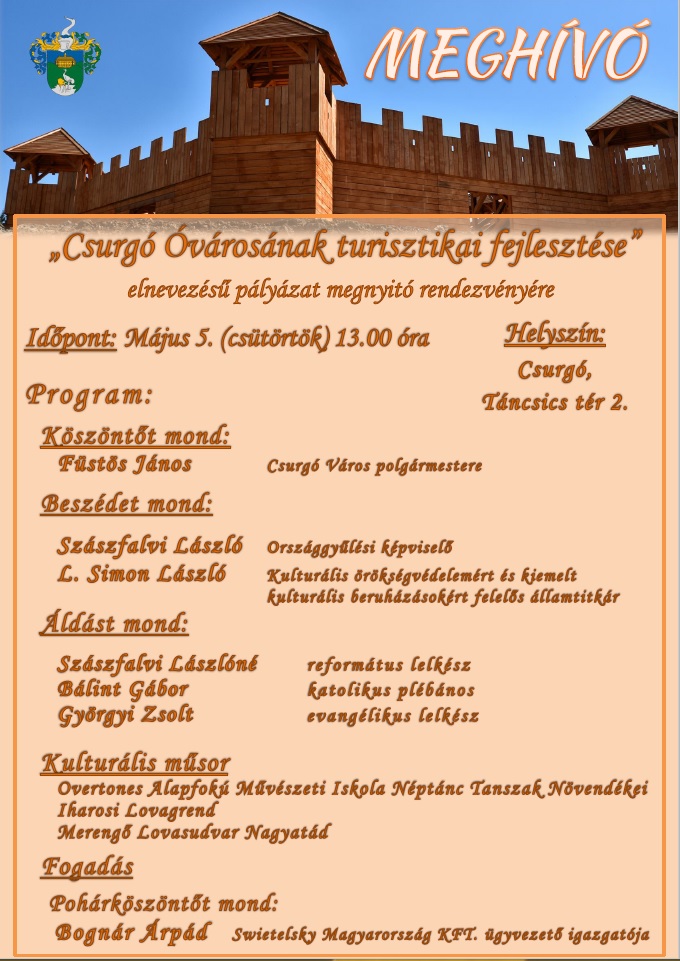 MEGHÍVÓ

„Csurgó Óvárosának turisztikai fejlesztése”

elnevezésű pályázat megnyitó rendezvényére

Időpont: Május 5. (csütörtök) 13.00 óra

Helyszín:
Csurgó,
Táncsics tér 2.

Program:

Köszöntőt mond:
Füstös János Csurgó Város polgármestere

Beszédet mond:
Szászfalvi László Országgyűlési képviselő
L. Simon László Kulturális örökségvédelemért és kiemelt kulturális beruházásokért felelős államtitkár

Áldást mond:
Szászfalvi Lászlóné református lelkész
Bálint Gábor katolikus plébános
Györgyi Zsolt evangélikus lelkész

Kulturális műsor
Overtones Alapfokú Művészeti Iskola Néptánc Tanszak Növendékei
Iharosi Lovagrend
Merengő Lovasudvar Nagyatád

Fogadás
Pohárköszöntőt mond:
Bognár Árpád Swietelsky Magyarország KFT. ügyvezető igazgatója